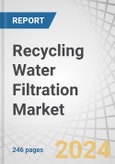 REPORT

Recycling Water Filtration Market

246 pages

2024